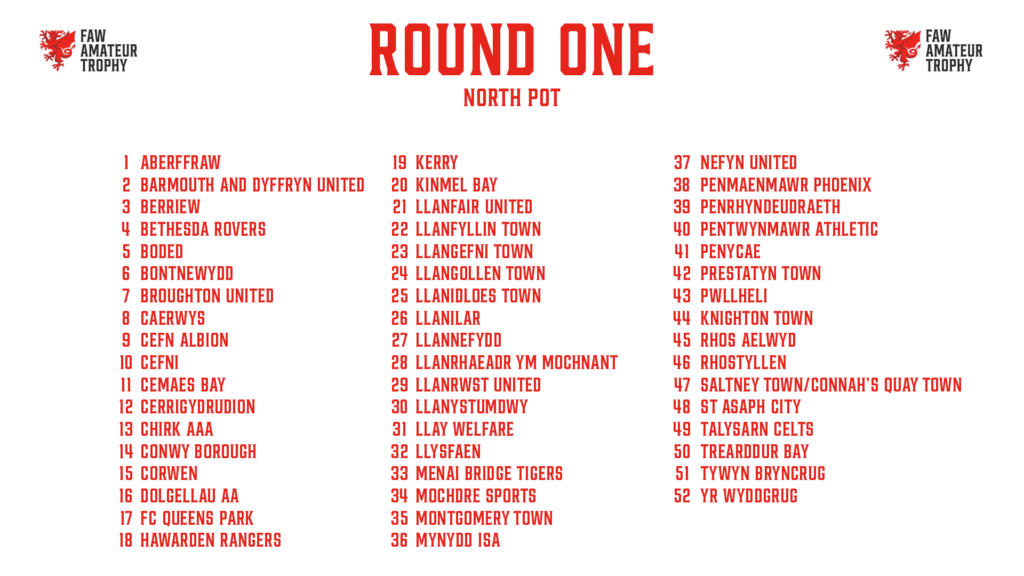 FAW
AMATEUR
TROPHY

ROUND ONE

NORTH POT

FAW
AMATEUR
TROPHY

1 ABERFFRAW
2 BARMOUTH AND DYFFRYN UNITED
3 BERRIEW
4 BETHESDA ROVERS
5 BODED
6 BONTNEWYDD
7 BROUGHTON UNITED
8 CAERWYS
9 CEFN ALBION
10 CEFNI
11 CEMAES BAY
12 CERRIGYDRUDION
13 CHIRK AAA
14 CONWY BOROUGH
15 CORWEN
16 DOLGELLAU AA
17 FC QUEENS PARK
18 HAWARDEN RANGERS

19 KERRY
20 KINMEL BAY
21 LLANFAIR UNITED
22 LLANFYLLIN TOWN
23 LLANGEFNI TOWN
24 LLANGOLLEN TOWN
25 LLANIDLOES TOWN
26 LLANILAR
27 LLANNEFYDD
28 LLANRHAEADR YM MOCHNANT
29 LLANRWST UNITED
30 LLANYSTUMDWY
31 LLAY WELFARE
32 LLYSFAEN
33 MENAI BRIDGE TIGERS
34 MOCHDRE SPORTS
35 MONTGOMERY TOWN
36 MYNYDD ISA

37 NEFYN UNITED
38 PENMAENMAWR PHOENIX
39 PENRHYNDEUDRAETH
40 PENTWYNMAWR ATHLETIC
41 PENYCAE
42 PRESTATYN TOWN
43 PWLLHELI
44 KNIGHTON TOWN
45 RHOS AELWYD
46 RHOSTYLLEN
47 SALTNEY TOWN/CONNAH'S QUAY TOWN
48 ST ASAPH CITY
49 TALYSARN CELTS
50 TREARDDUR BAY
51 TYWYN BRYNCRUG
52 YR WYDDGRUG